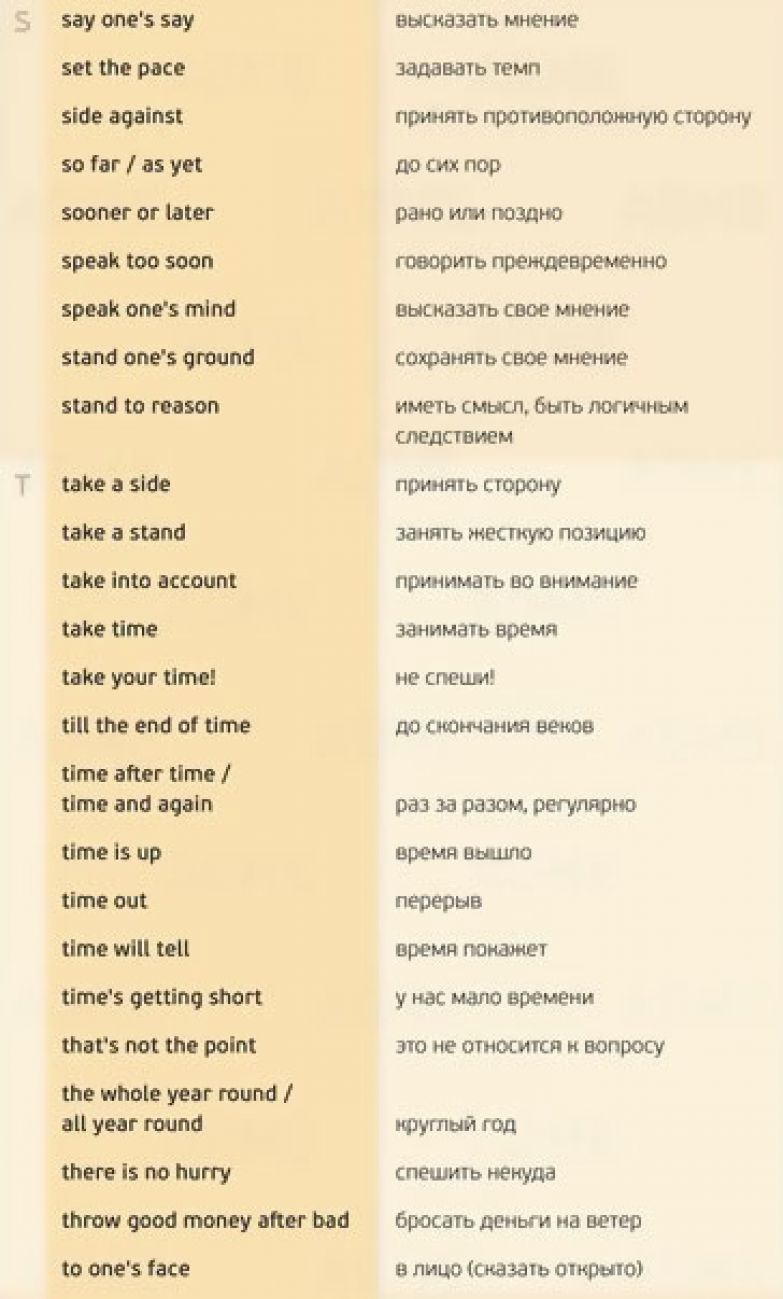 | | | |
|---|---|---|
| S | say one's say | высказать мнение |
| | set the pace | задавать темп |
| | side against | принять противоположную сторону |
| | so far / as yet | до сих пор |
| | sooner or later | рано или поздно |
| | speak too soon | говорить преждевременно |
| | speak one's mind | высказать свое мнение |
| | stand one's ground | сохранять свое мнение |
| | stand to reason | иметь смысл, быть логичным следствием |
| T | take a side | принять сторону |
| | take a stand | занять жесткую позицию |
| | take into account | принимать во внимание |
| | take time | занимать время |
| | take your time! | не спеши! |
| | till the end of time | до скончания веков |
| | time after time / time and again | раз за разом, регулярно |
| | time is up | время вышло |
| | time out | перерыв |
| | time will tell | время покажет |
| | time's getting short | у нас мало времени |
| | that's not the point | это не относится к вопросу |
| | the whole year round / all year round | круглый год |
| | there is no hurry | спешить некуда |
| | throw good money after bad | бросать деньги на ветер |
| | to one's face | в лицо (сказать открыто) |